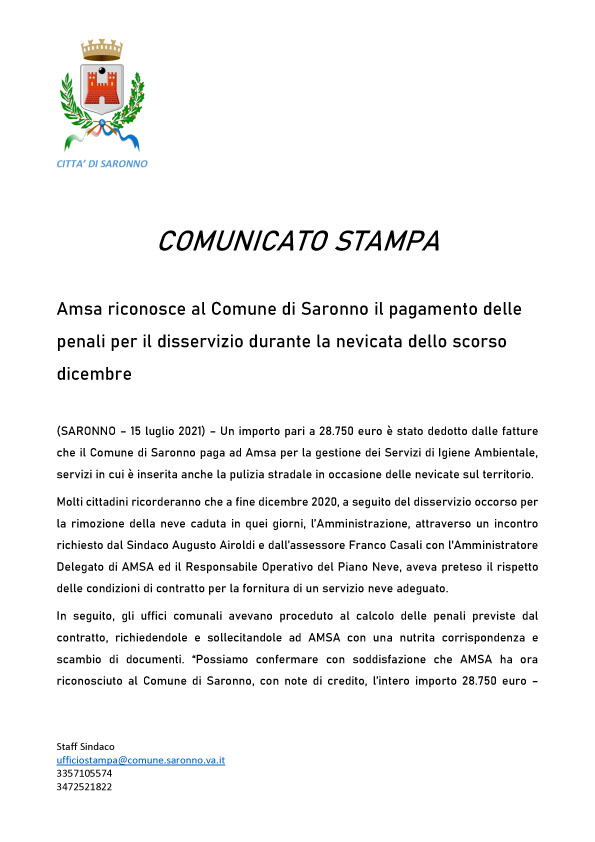 CITTA' DI SARONNO

COMUNICATO STAMPA

Amsa riconosce al Comune di Saronno il pagamento delle penali per il disservizio durante la nevicata dello scorso dicembre

(SARONNO – 15 luglio 2021) – Un importo pari a 28.750 euro è stato dedotto dalle fatture che il Comune di Saronno paga ad Amsa per la gestione dei Servizi di Igiene Ambientale, servizi in cui è inserita anche la pulizia stradale in occasione delle nevicate sul territorio.

Molti cittadini ricorderanno che a fine dicembre 2020, a seguito del disservizio occorso per la rimozione della neve caduta in quei giorni, l'Amministrazione, attraverso un incontro richiesto dal Sindaco Augusto Airoldi e dall'assessore Franco Casali con l'Amministratore Delegato di AMSA ed il Responsabile Operativo del Piano Neve, aveva preteso il rispetto delle condizioni di contratto per la fornitura di un servizio neve adeguato.

In seguito, gli uffici comunali avevano proceduto al calcolo delle penali previste dal contratto, richiedendole e sollecitandole ad AMSA con una nutrita corrispondenza e scambio di documenti. "Possiamo confermare con soddisfazione che AMSA ha ora riconosciuto al Comune di Saronno, con note di credito, l'intero importo 28.750 euro –

Staff Sindaco
ufficiostampa@comune.saronno.va.it
3357105574
3472521822